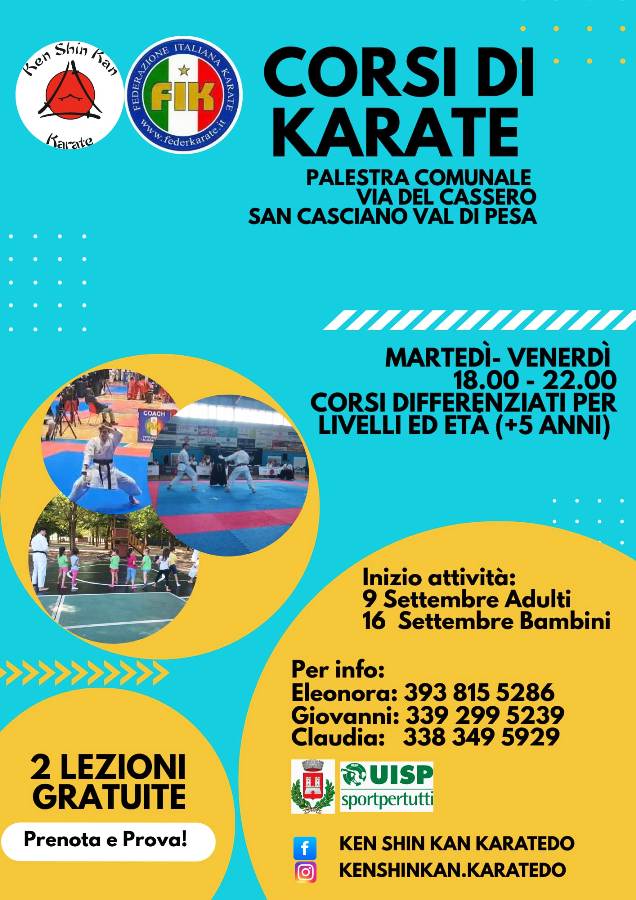 Ken Shin Kan
Karate

FEDERAZIONE ITALIANA KARATE
FIK
www.federkarate.it

CORSI DI KARATE

PALESTRA COMUNALE
VIA DEL CASSERO
SAN CASCIANO VAL DI PESA

MARTEDÌ- VENERDÌ
18.00 - 22.00
CORSI DIFFERENZIATI PER LIVELLI ED ETÀ (+5 ANNI)

COACH

Inizio attività:
9 Settembre Adulti
16 Settembre Bambini

Per info:
Eleonora: 393 815 5286
Giovanni: 339 299 5239
Claudia: 338 349 5929

UISP
sportpertutti

2 LEZIONI GRATUITE

Prenota e Prova!

KEN SHIN KAN KARATEDO
KENSHINKAN.KARATEDO